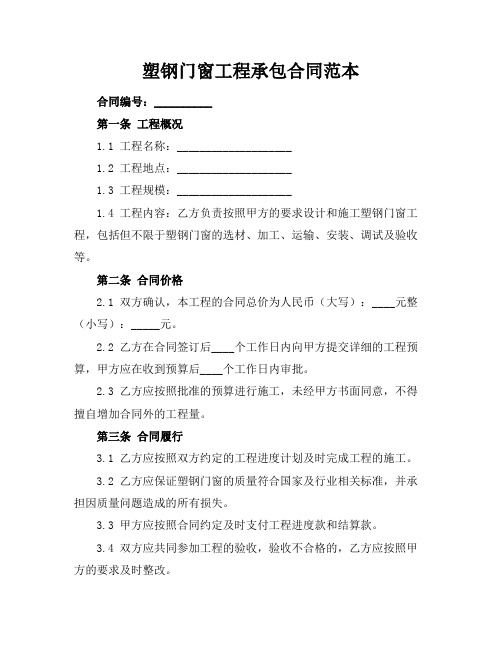 塑钢门窗工程承包合同范本

合同编号：__________

第一条 工程概况

1.1 工程名称：____________________

1.2 工程地点：____________________

1.3 工程规模：____________________

1.4 工程内容：乙方负责按照甲方的要求设计和施工塑钢门窗工程，包括但不限于塑钢门窗的选材、加工、运输、安装、调试及验收等。

第二条 合同价格

2.1 双方确认，本工程的合同总价为人民币（大写）：____元整（小写）：_____元。

2.2 乙方在合同签订后____个工作日内向甲方提交详细的工程预算，甲方应在收到预算后____个工作日内审批。

2.3 乙方应按照批准的预算进行施工，未经甲方书面同意，不得擅自增加合同外的工程量。

第三条 合同履行

3.1 乙方应按照双方约定的工程进度计划及时完成工程的施工。

3.2 乙方应保证塑钢门窗的质量符合国家及行业相关标准，并承担因质量问题造成的所有损失。

3.3 甲方应按照合同约定及时支付工程进度款和结算款。

3.4 双方应共同参加工程的验收，验收不合格的，乙方应按照甲方的要求及时整改。